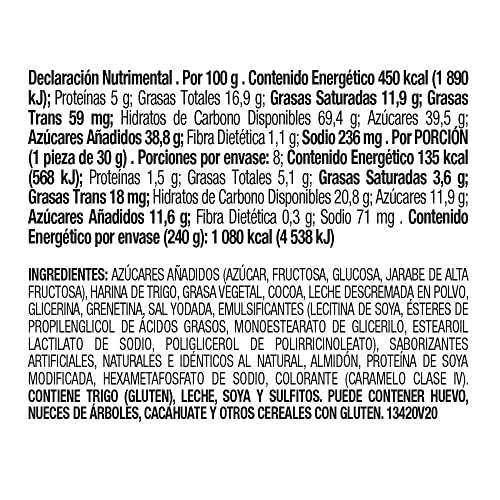 Declaración Nutrimental . Por 100 g . Contenido Energético 450 kcal (1 890 kJ); Proteínas 5 g; Grasas Totales 16,9 g; Grasas Saturadas 11,9 g; Grasas Trans 59 mg; Hidratos de Carbono Disponibles 69,4 g; Azúcares 39,5 g; Azúcares Añadidos 38,8 g; Fibra Dietética 1,1 g; Sodio 236 mg . Por PORCIÓN (1 pieza de 30 g) . Porciones por envase: 8; Contenido Energético 135 kcal (568 kJ); Proteínas 1,5 g; Grasas Totales 5,1 g; Grasas Saturadas 3,6 g; Grasas Trans 18 mg; Hidratos de Carbono Disponibles 20,8 g; Azúcares 11,9 g; Azúcares Añadidos 11,6 g; Fibra Dietética 0,3 g; Sodio 71 mg . Contenido Energético por envase (240 g): 1 080 kcal (4 538 kJ)

INGREDIENTES: AZÚCARES AÑADIDOS (AZÚCAR, FRUCTOSA, GLUCOSA, JARABE DE ALTA FRUCTOSA), HARINA DE TRIGO, GRASA VEGETAL, COCOA, LECHE DESCREMADA EN POLVO, GLICERINA, GRENETINA, SAL YODADA, EMULSIFICANTES (LECITINA DE SOYA, ÉSTERES DE PROPILENGLICOL DE ÁCIDOS GRASOS, MONOESTEARATO DE GLICERILO, ESTEAROIL LACTILATO DE SODIO, POLIGLICEROL DE POLIRRICINOLEATO), SABORIZANTES ARTIFICIALES, NATURALES E IDÉNTICOS AL NATURAL, ALMIDÓN, PROTEÍNA DE SOYA MODIFICADA, HEXAMETAFOSFATO DE SODIO, COLORANTE (CARAMELO CLASE IV). CONTIENE TRIGO (GLUTEN), LECHE, SOYA Y SULFITOS. PUEDE CONTENER HUEVO, NUECES DE ÁRBOLES, CACAHUATE Y OTROS CEREALES CON GLUTEN. 13420V20